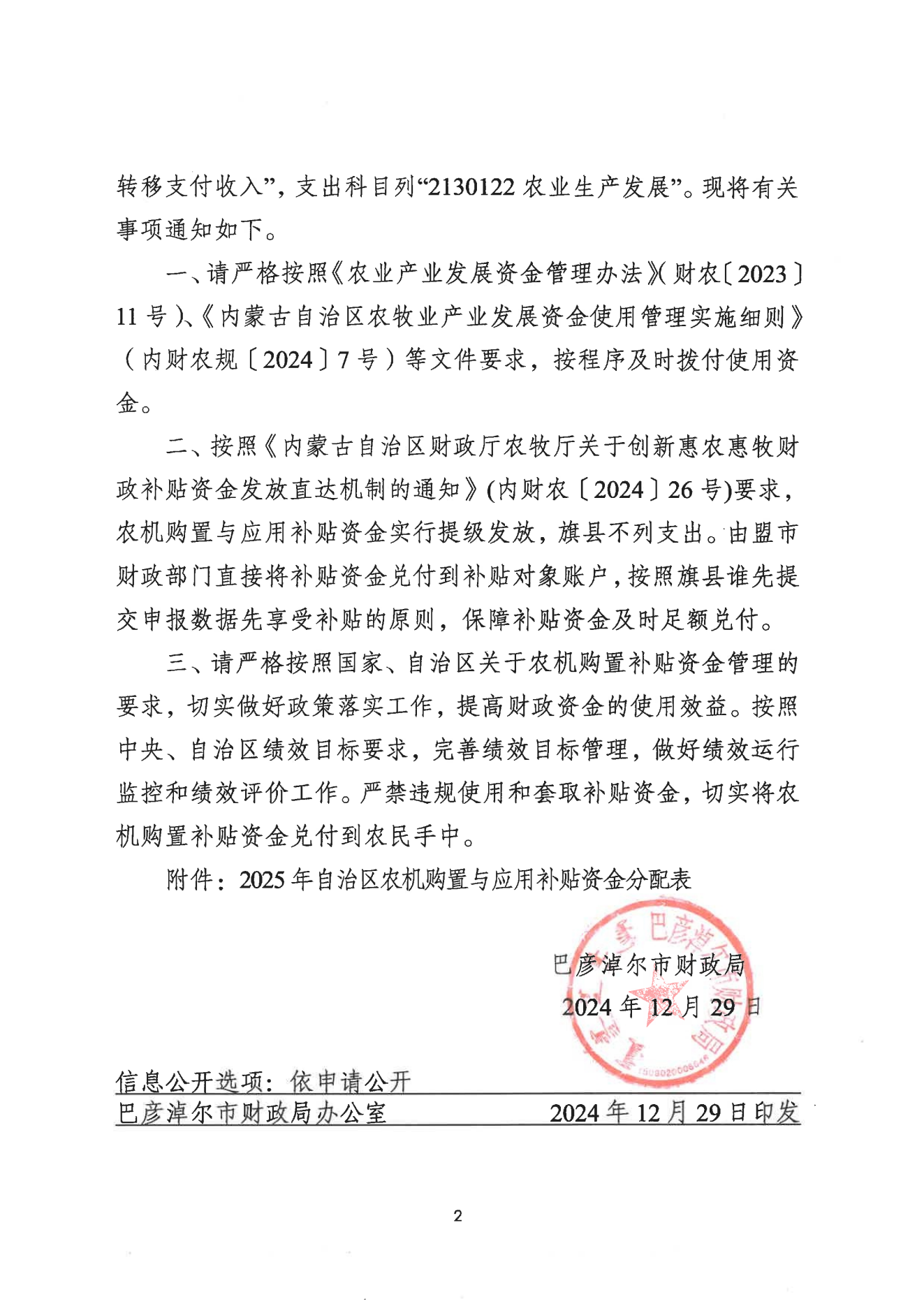 转移支付收入”，支出科目列“2130122农业生产发展”。现将有关事项通知如下。

一、请严格按照《农业产业发展资金管理办法》（财农〔2023〕11号）、《内蒙古自治区农牧业产业发展资金使用管理实施细则》（内财农规〔2024〕7号）等文件要求，按程序及时拨付使用资金。

二、按照《内蒙古自治区财政厅农牧厅关于创新惠农惠牧财政补贴资金发放直达机制的通知》(内财农〔2024〕26号)要求，农机购置与应用补贴资金实行提级发放，旗县不列支出。由盟市财政部门直接将补贴资金兑付到补贴对象账户，按照旗县谁先提交申报数据先享受补贴的原则，保障补贴资金及时足额兑付。

三、请严格按照国家、自治区关于农机购置补贴资金管理的要求，切实做好政策落实工作，提高财政资金的使用效益。按照中央、自治区绩效目标要求，完善绩效目标管理，做好绩效运行监控和绩效评价工作。严禁违规使用和套取补贴资金，切实将农机购置补贴资金兑付到农民手中。

附件：2025年自治区农机购置与应用补贴资金分配表

巴彦淖尔市财政局
2024年12月29日

信息公开选项：依申请公开
巴彦淖尔市财政局办公室 2024年12月29日印发

2